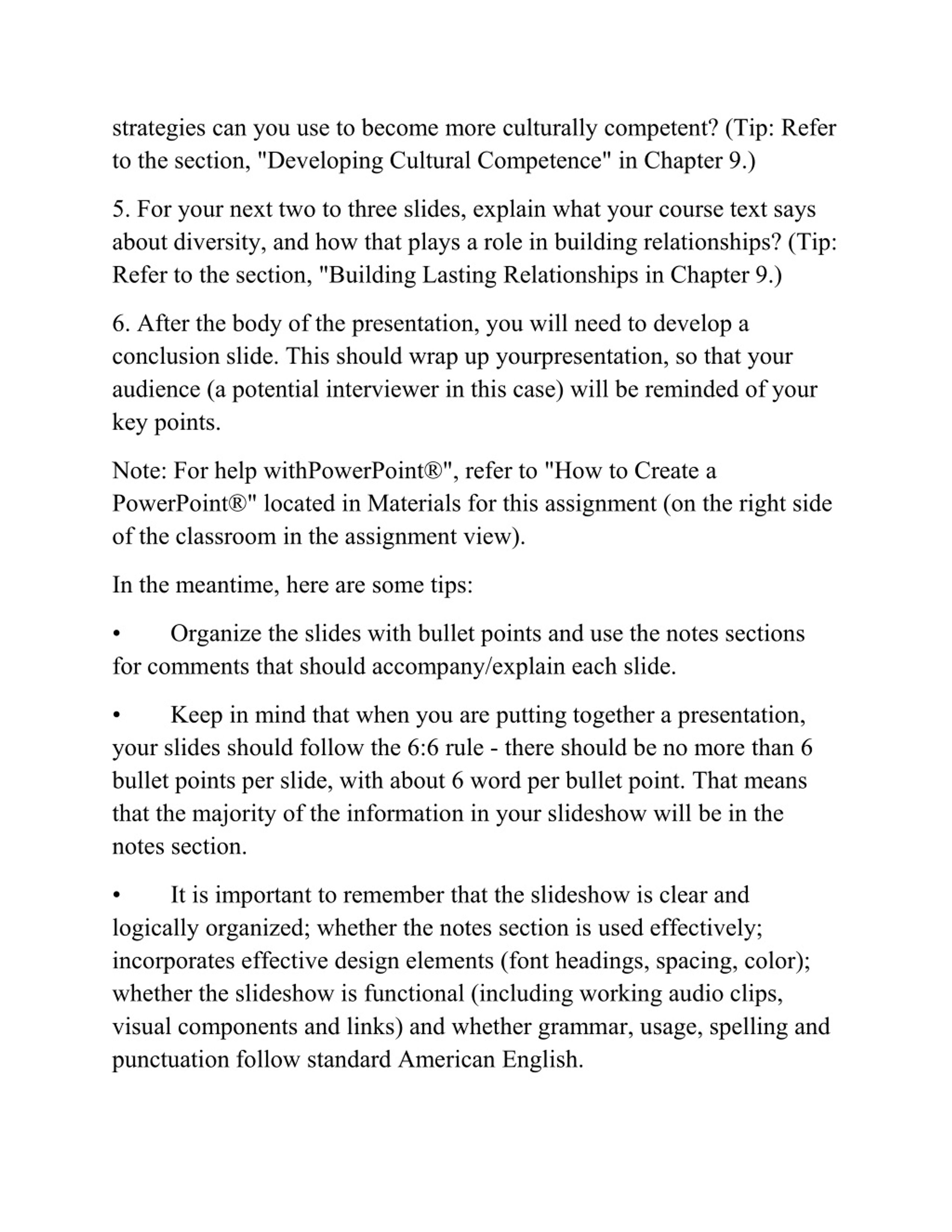 strategies can you use to become more culturally competent? (Tip: Refer to the section, "Developing Cultural Competence" in Chapter 9.)

5. For your next two to three slides, explain what your course text says about diversity, and how that plays a role in building relationships? (Tip: Refer to the section, "Building Lasting Relationships in Chapter 9.)

6. After the body of the presentation, you will need to develop a conclusion slide. This should wrap up yourpresentation, so that your audience (a potential interviewer in this case) will be reminded of your key points.

Note: For help withPowerPoint®", refer to "How to Create a PowerPoint®" located in Materials for this assignment (on the right side of the classroom in the assignment view).

In the meantime, here are some tips:

• Organize the slides with bullet points and use the notes sections for comments that should accompany/explain each slide.

• Keep in mind that when you are putting together a presentation, your slides should follow the 6:6 rule - there should be no more than 6 bullet points per slide, with about 6 word per bullet point. That means that the majority of the information in your slideshow will be in the notes section.

• It is important to remember that the slideshow is clear and logically organized; whether the notes section is used effectively; incorporates effective design elements (font headings, spacing, color); whether the slideshow is functional (including working audio clips, visual components and links) and whether grammar, usage, spelling and punctuation follow standard American English.